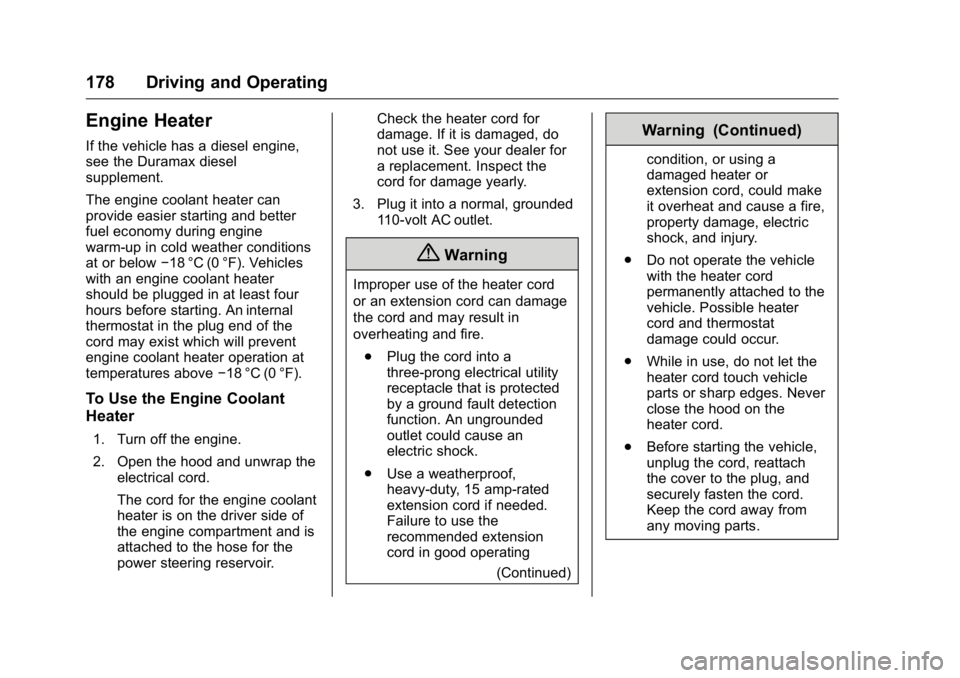 178 Driving and Operating

Engine Heater

If the vehicle has a diesel engine, see the Duramax diesel supplement.

The engine coolant heater can provide easier starting and better fuel economy during engine warm-up in cold weather conditions at or below −18 °C (0 °F). Vehicles with an engine coolant heater should be plugged in at least four hours before starting. An internal thermostat in the plug end of the cord may exist which will prevent engine coolant heater operation at temperatures above −18 °C (0 °F).

To Use the Engine Coolant Heater

1. Turn off the engine.

2. Open the hood and unwrap the electrical cord.

The cord for the engine coolant heater is on the driver side of the engine compartment and is attached to the hose for the power steering reservoir.

Check the heater cord for damage. If it is damaged, do not use it. See your dealer for a replacement. Inspect the cord for damage yearly.

3. Plug it into a normal, grounded 110-volt AC outlet.

Warning

Improper use of the heater cord or an extension cord can damage the cord and may result in overheating and fire.

. Plug the cord into a three-prong electrical utility receptacle that is protected by a ground fault detection function. An ungrounded outlet could cause an electric shock.

. Use a weatherproof, heavy-duty, 15 amp-rated extension cord if needed. Failure to use the recommended extension cord in good operating

(Continued)

Warning (Continued)

condition, or using a damaged heater or extension cord, could make it overheat and cause a fire, property damage, electric shock, and injury.

. Do not operate the vehicle with the heater cord permanently attached to the vehicle. Possible heater cord and thermostat damage could occur.

. While in use, do not let the heater cord touch vehicle parts or sharp edges. Never close the hood on the heater cord.

. Before starting the vehicle, unplug the cord, reattach the cover to the plug, and securely fasten the cord. Keep the cord away from any moving parts.

carmanualsonline.info